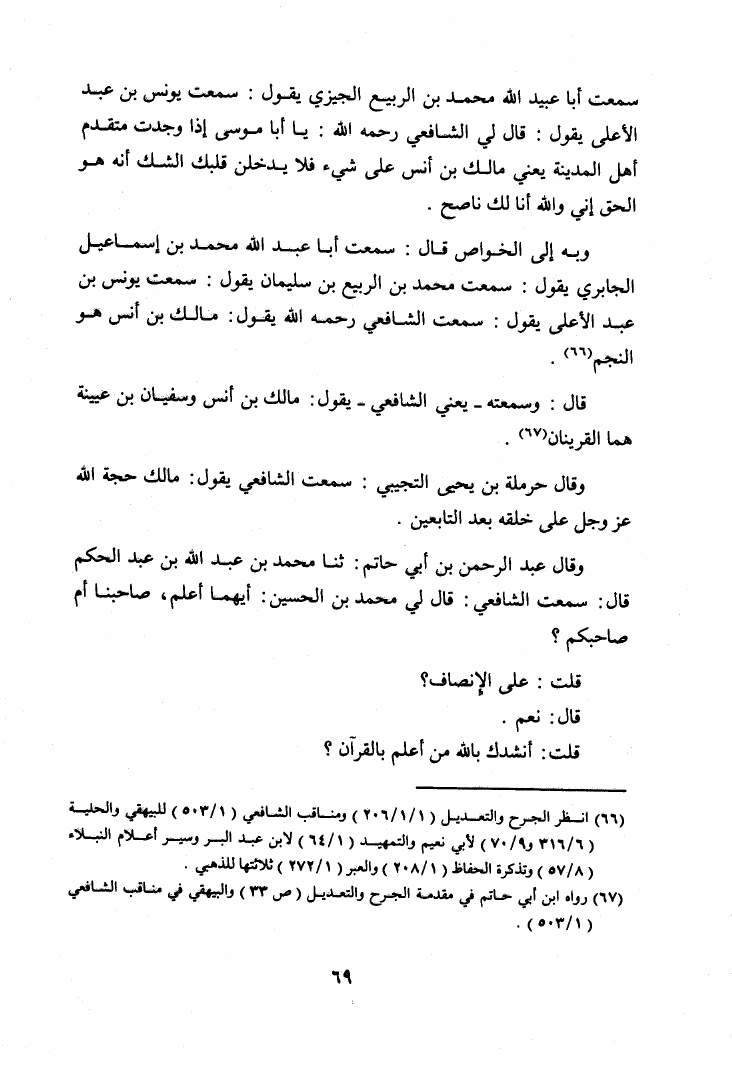 سمعت أبا عبيد الله محمد بن الربيع الجيزي يقول : سمعت يونس بن عبد الأعلى يقول : قال لي الشافعي رحمه الله : يا أبا موسى إذا وجدت متقدم أهل المدينة يعني مالك بن أنس على شيء فلا يدخلن قلبك الشك أنه هو الحق إني والله أنا لك ناصح .

وبه إلى الخواص قال : سمعت أبا عبد الله محمد بن إسماعيل الجابري يقول : سمعت محمد بن الربيع بن سليمان يقول : سمعت يونس بن عبد الأعلى يقول : سمعت الشافعي رحمه الله يقول: مالك بن أنس هو النجم(٦٦) .

قال : وسمعته ـ يعني الشافعي ـ يقول: مالك بن أنس وسفيان بن عيينة هما القرينان(٦٧) .

وقال حرملة بن يحيى التجيبي : سمعت الشافعي يقول: مالك حجة الله عز وجل على خلقه بعد التابعين .

وقال عبد الرحمن بن أبي حاتم: ثنا محمد بن عبد الله بن عبد الحكم قال: سمعت الشافعي: قال لي محمد بن الحسين: أيهما أعلم، صاحبنا أم صاحبكم ؟

قلت : على الإنصاف؟
قال: نعم .
قلت: أنشدك بالله من أعلم بالقرآن ؟

(٦٦) انظر الجرح والتعديل ( ٢٠٦/١/١ ) ومناقب الشافعي ( ٥٠٣/١ ) للبيهقي والحلية ( ٣١٦/٦ و٧٠/٩ ) لأبي نعيم والتمهيد ( ٦٤/١ ) لابن عبد البر وسير أعلام النبلاء ( ٥٧/٨ ) وتذكرة الحفاظ ( ٢٠٨/١ ) والعبر ( ٢٧٢/١ ) ثلاثتها للذهبي .
(٦٧) رواه ابن أبي حاتم في مقدمة الجرح والتعديل ( ص ٣٣ ) والبيهقي في مناقب الشافعي ( ٥٠٣/١ ) .

٦٩